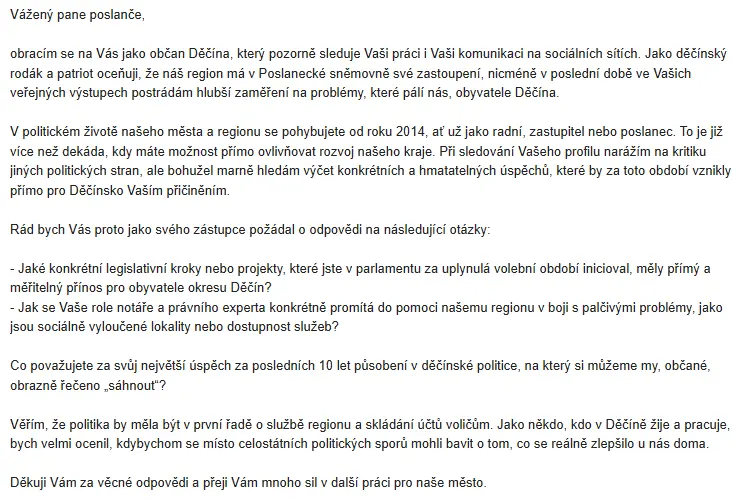 Vážený pane poslanče,

obracím se na Vás jako občan Děčína, který pozorně sleduje Vaši práci i Vaši komunikaci na sociálních sítích. Jako děčínský rodák a patriot oceňuji, že náš region má v Poslanecké sněmovně své zastoupení, nicméně v poslední době ve Vašich veřejných výstupech postrádám hlubší zaměření na problémy, které pálí nás, obyvatele Děčína.

V politickém životě našeho města a regionu se pohybujete od roku 2014, ať už jako radní, zastupitel nebo poslanec. To je již více než dekáda, kdy máte možnost přímo ovlivňovat rozvoj našeho kraje. Při sledování Vašeho profilu narážím na kritiku jiných politických stran, ale bohužel marně hledám výčet konkrétních a hmatatelných úspěchů, které by za toto období vznikly přímo pro Děčínsko Vaším přičiněním.

Rád bych Vás proto jako svého zástupce požádal o odpovědi na následující otázky:

- Jaké konkrétní legislativní kroky nebo projekty, které jste v parlamentu za uplynulá volební období inicioval, měly přímý a měřitelný přínos pro obyvatele okresu Děčín?
- Jak se Vaše role notáře a právního experta konkrétně promítá do pomoci našemu regionu v boji s palčivými problémy, jako jsou sociálně vyloučené lokality nebo dostupnost služeb?

Co považujete za svůj největší úspěch za posledních 10 let působení v děčínské politice, na který si můžeme my, občané, obrazně řečeno „sáhnout"?

Věřím, že politika by měla být v první řadě o službě regionu a skládání účtů voličům. Jako někdo, kdo v Děčíně žije a pracuje, bych velmi ocenil, kdybychom se místo celostátních politických sporů mohli bavit o tom, co se reálně zlepšilo u nás doma.

Děkuji Vám za věcné odpovědi a přeji Vám mnoho sil v další práci pro naše město.